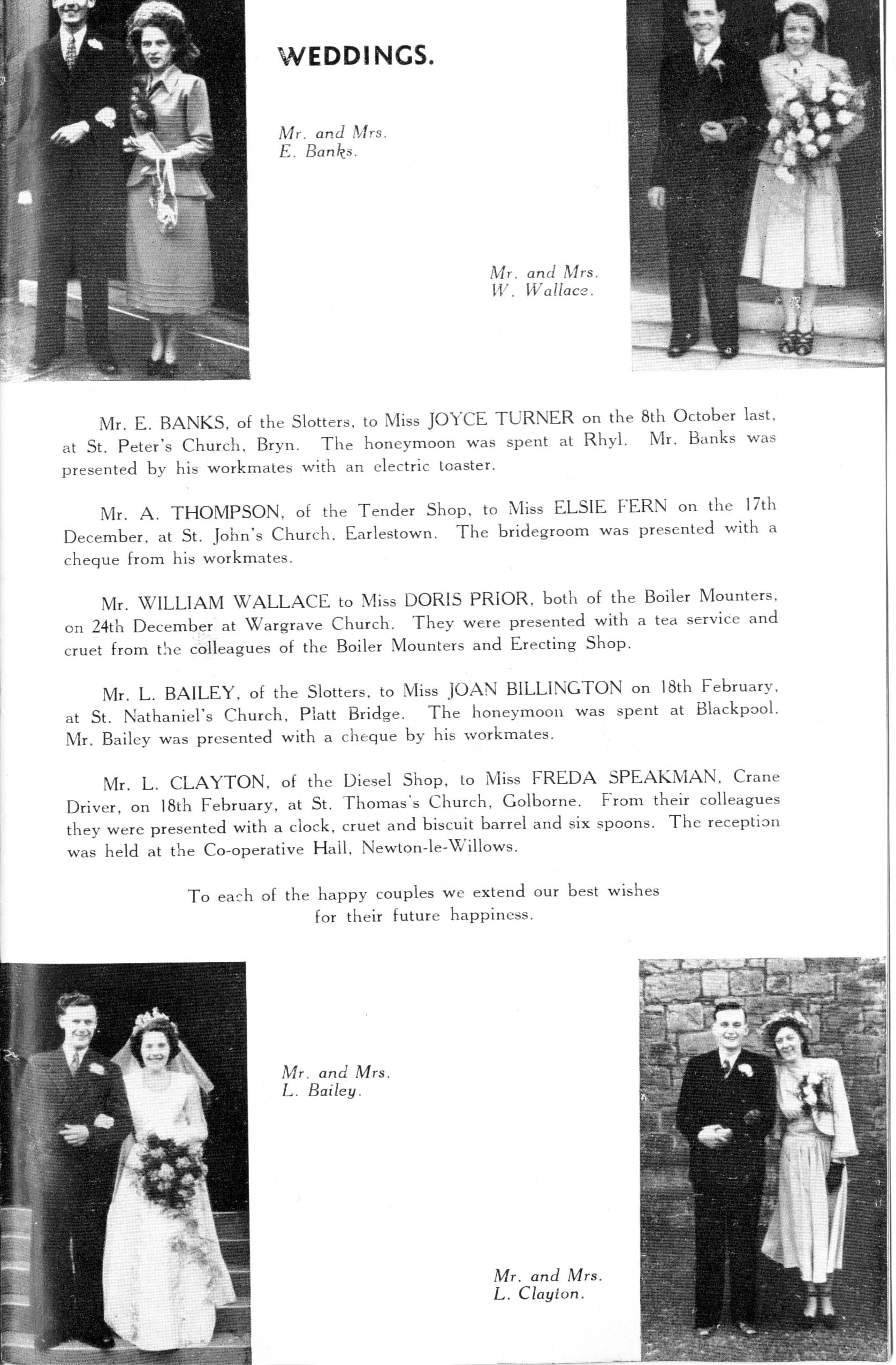 WEDDINGS.

Mr. and Mrs. E. Banks.

Mr. and Mrs. W. Wallace.

Mr. E. BANKS, of the Slotters, to Miss JOYCE TURNER on the 8th October last, at St. Peter's Church, Bryn. The honeymoon was spent at Rhyl. Mr. Banks was presented by his workmates with an electric toaster.

Mr. A. THOMPSON, of the Tender Shop, to Miss ELSIE FERN on the 17th December, at St. John's Church, Earlestown. The bridegroom was presented with a cheque from his workmates.

Mr. WILLIAM WALLACE to Miss DORIS PRIOR, both of the Boiler Mounters, on 24th December at Wargrave Church. They were presented with a tea service and cruet from the colleagues of the Boiler Mounters and Erecting Shop.

Mr. L. BAILEY, of the Slotters, to Miss JOAN BILLINGTON on 18th February, at St. Nathaniel's Church, Platt Bridge. The honeymoon was spent at Blackpool. Mr. Bailey was presented with a cheque by his workmates.

Mr. L. CLAYTON, of the Diesel Shop, to Miss FREDA SPEAKMAN, Crane Driver, on 18th February, at St. Thomas's Church, Golborne. From their colleagues they were presented with a clock, cruet and biscuit barrel and six spoons. The reception was held at the Co-operative Hall, Newton-le-Willows.

To each of the happy couples we extend our best wishes for their future happiness.

Mr. and Mrs. L. Bailey.

Mr. and Mrs. L. Clayton.